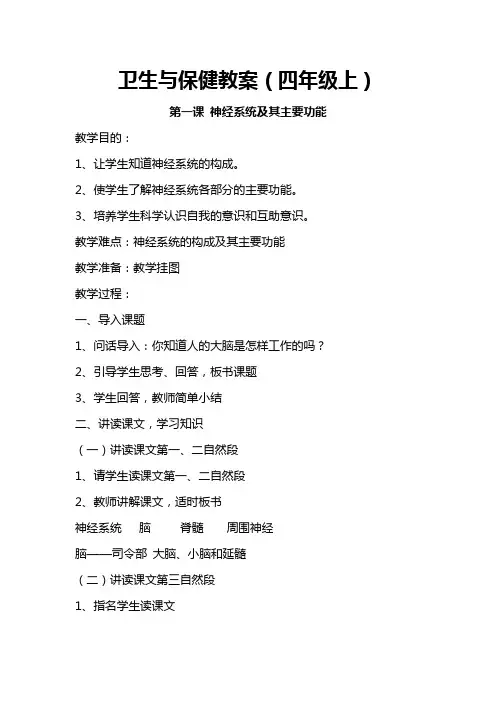 卫生与保健教案（四年级上）

第一课 神经系统及其主要功能

教学目的：

1、让学生知道神经系统的构成。

2、使学生了解神经系统各部分的主要功能。

3、培养学生科学认识自我的意识和互助意识。

教学难点：神经系统的构成及其主要功能

教学准备：教学挂图

教学过程：

一、导入课题

1、问话导入：你知道人的大脑是怎样工作的吗？

2、引导学生思考、回答，板书课题

3、学生回答，教师简单小结

二、讲读课文，学习知识

（一）讲读课文第一、二自然段

1、请学生读课文第一、二自然段

2、教师讲解课文，适时板书

神经系统 脑 脊髓 周围神经

脑——司令部 大脑、小脑和延髓

（二）讲读课文第三自然段

1、指名学生读课文